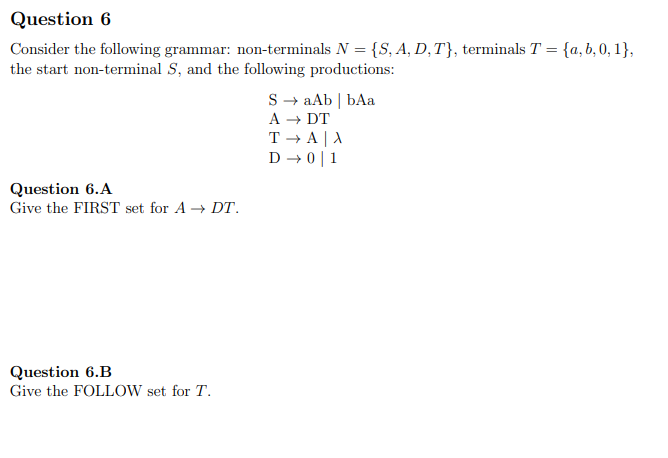 Question 6

Consider the following grammar: non-terminals $N = \{S, A, D, T\}$, terminals $T = \{a, b, 0, 1\}$, the start non-terminal $S$, and the following productions:

$S \rightarrow aAb \mid bAa$
$A \rightarrow DT$
$T \rightarrow A \mid \lambda$
$D \rightarrow 0 \mid 1$

Question 6.A
Give the FIRST set for $A \rightarrow DT$.

Question 6.B
Give the FOLLOW set for $T$.